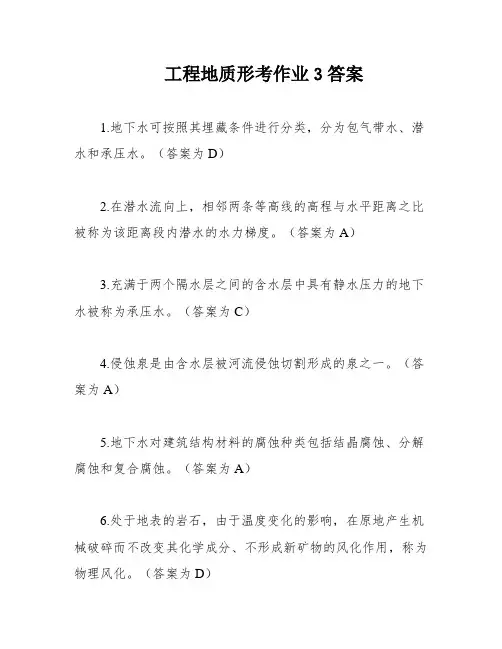 工程地质形考作业 3 答案

1.地下水可按照其埋藏条件进行分类，分为包气带水、潜水和承压水。（答案为 D）

2.在潜水流向上，相邻两条等高线的高程与水平距离之比被称为该距离段内潜水的水力梯度。（答案为 A）

3.充满于两个隔水层之间的含水层中具有静水压力的地下水被称为承压水。（答案为 C）

4.侵蚀泉是由含水层被河流侵蚀切割形成的泉之一。（答案为 A）

5.地下水对建筑结构材料的腐蚀种类包括结晶腐蚀、分解腐蚀和复合腐蚀。（答案为 A）

6.处于地表的岩石，由于温度变化的影响，在原地产生机械破碎而不改变其化学成分、不形成新矿物的风化作用，称为物理风化。（答案为 D）